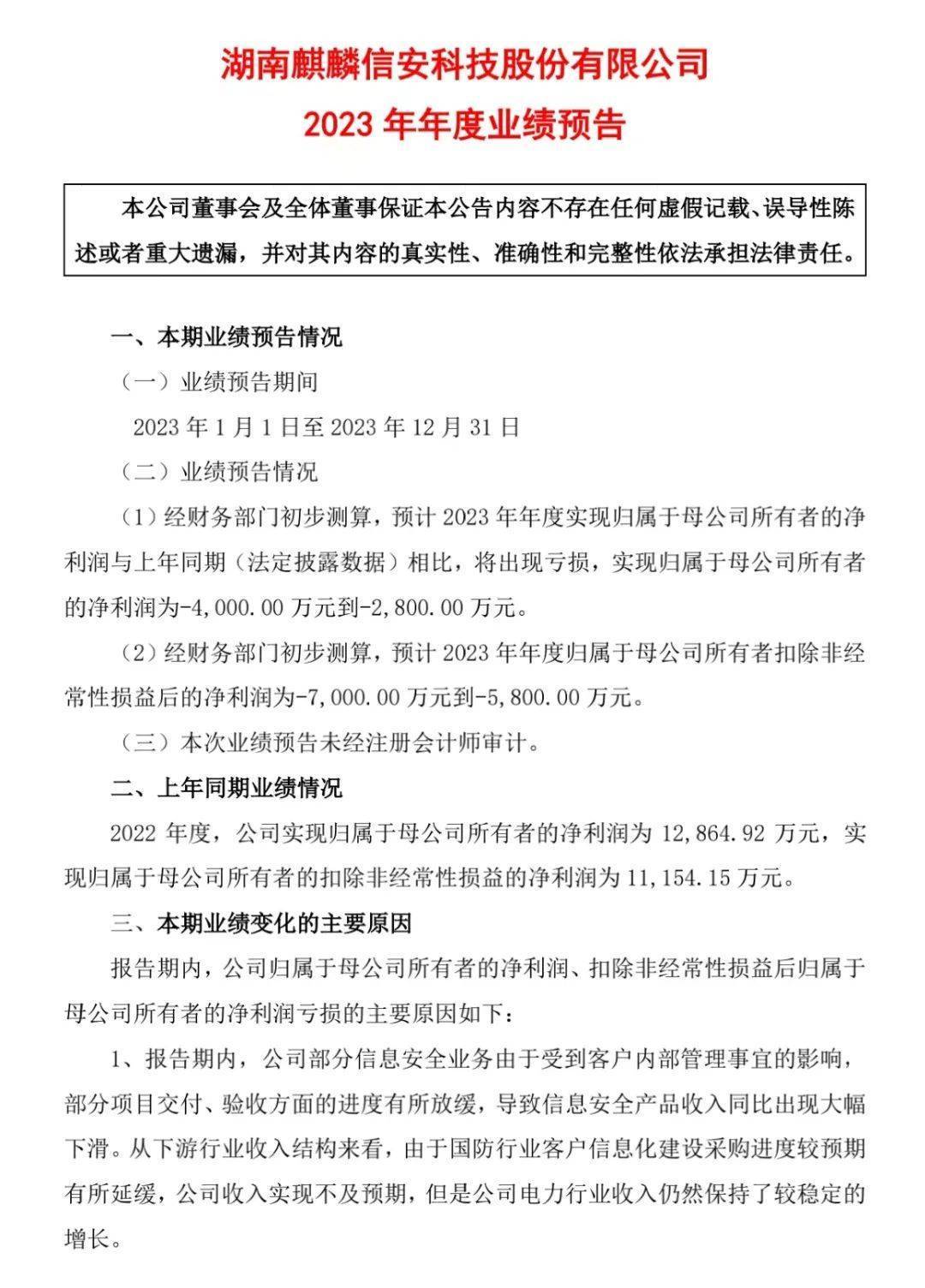 湖南麒麟信安科技股份有限公司

2023 年年度业绩预告

本公司董事会及全体董事保证本公告内容不存在任何虚假记载、误导性陈述或者重大遗漏，并对其内容的真实性、准确性和完整性依法承担法律责任。

一、本期业绩预告情况

（一）业绩预告期间

2023 年 1 月 1 日至 2023 年 12 月 31 日

（二）业绩预告情况

（1）经财务部门初步测算，预计 2023 年年度实现归属于母公司所有者的净利润与上年同期（法定披露数据）相比，将出现亏损，实现归属于母公司所有者的净利润为-4,000.00 万元到-2,800.00 万元。

（2）经财务部门初步测算，预计 2023 年年度归属于母公司所有者扣除非经常性损益后的净利润为-7,000.00 万元到-5,800.00 万元。

（三）本次业绩预告未经注册会计师审计。

二、上年同期业绩情况

2022 年度，公司实现归属于母公司所有者的净利润为 12,864.92 万元，实现归属于母公司所有者的扣除非经常性损益的净利润为 11,154.15 万元。

三、本期业绩变化的主要原因

报告期内，公司归属于母公司所有者的净利润、扣除非经常性损益后归属于母公司所有者的净利润亏损的主要原因如下：

1、报告期内，公司部分信息安全业务由于受到客户内部管理事宜的影响，部分项目交付、验收方面的进度有所放缓，导致信息安全产品收入同比出现大幅下滑。从下游行业收入结构来看，由于国防行业客户信息化建设采购进度较预期有所延缓，公司收入实现不及预期，但是公司电力行业收入仍然保持了较稳定的增长。